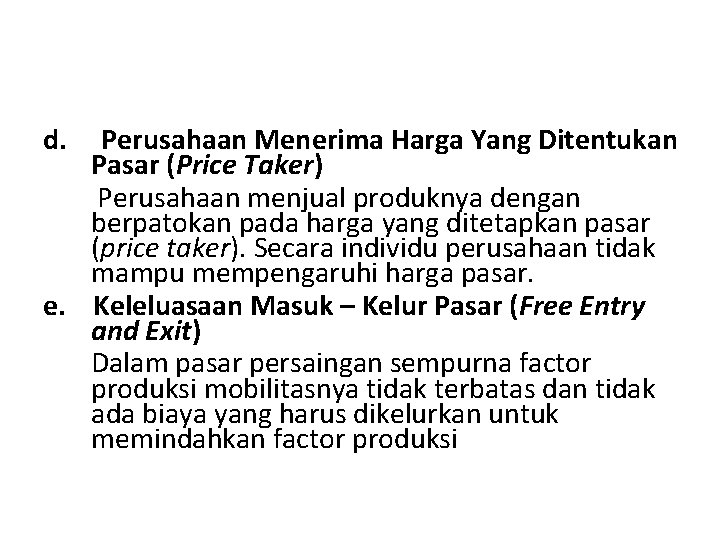 d. Perusahaan Menerima Harga Yang Ditentukan Pasar (Price Taker)

Perusahaan menjual produknya dengan berpatokan pada harga yang ditetapkan pasar (price taker). Secara individu perusahaan tidak mampu mempengaruhi harga pasar.

e. Keleluasaan Masuk – Kelur Pasar (Free Entry and Exit)

Dalam pasar persaingan sempurna factor produksi mobilitasnya tidak terbatas dan tidak ada biaya yang harus dikelurkan untuk memindahkan factor produksi